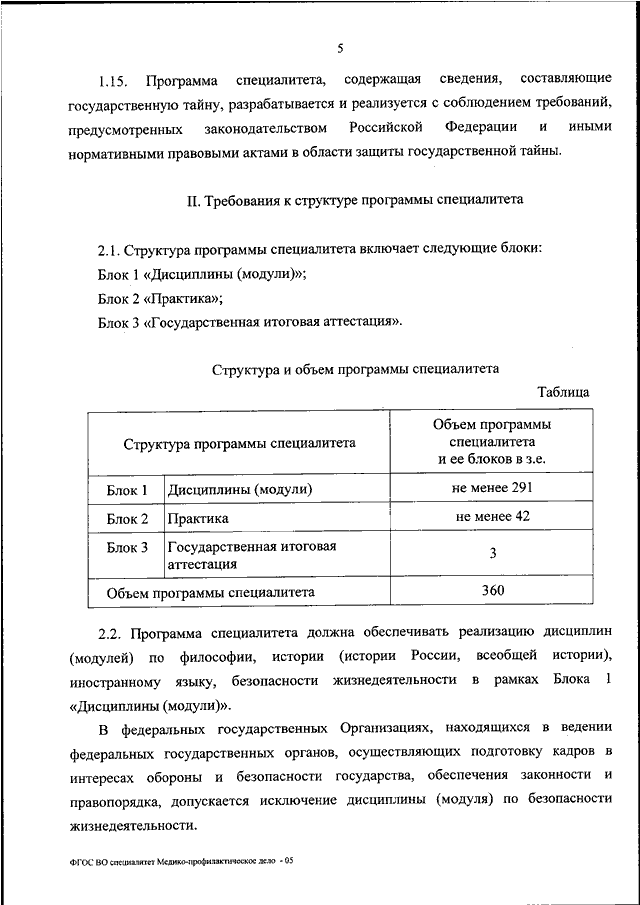 5

1.15. Программа специалитета, содержащая сведения, составляющие государственную тайну, разрабатывается и реализуется с соблюдением требований, предусмотренных законодательством Российской Федерации и иными нормативными правовыми актами в области защиты государственной тайны.

II. Требования к структуре программы специалитета

2.1. Структура программы специалитета включает следующие блоки:

Блок 1 «Дисциплины (модули)»;

Блок 2 «Практика»;

Блок 3 «Государственная итоговая аттестация».

Структура и объем программы специалитета

Таблица

| Структура программы специалитета | | Объем программы специалитета и ее блоков в з.е. |
|---|---|---|
| Блок 1 | Дисциплины (модули) | не менее 291 |
| Блок 2 | Практика | не менее 42 |
| Блок 3 | Государственная итоговая аттестация | 3 |
| Объем программы специалитета | | 360 |

2.2. Программа специалитета должна обеспечивать реализацию дисциплин (модулей) по философии, истории (истории России, всеобщей истории), иностранному языку, безопасности жизнедеятельности в рамках Блока 1 «Дисциплины (модули)».

В федеральных государственных Организациях, находящихся в ведении федеральных государственных органов, осуществляющих подготовку кадров в интересах обороны и безопасности государства, обеспечения законности и правопорядка, допускается исключение дисциплины (модуля) по безопасности жизнедеятельности.

ФГОС ВО специалитет Медико-профилактическое дело - 05